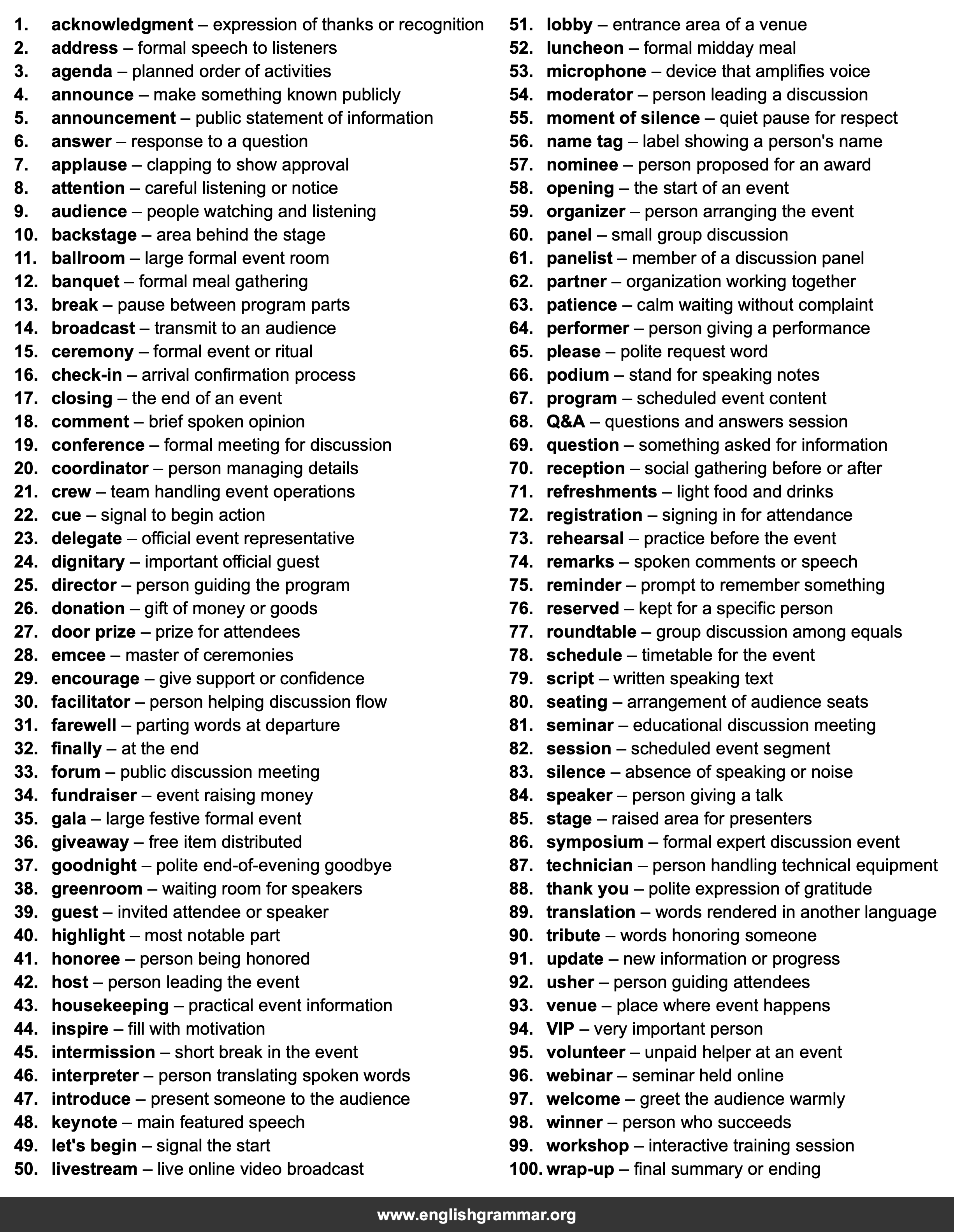 1. acknowledgment – expression of thanks or recognition
2. address – formal speech to listeners
3. agenda – planned order of activities
4. announce – make something known publicly
5. announcement – public statement of information
6. answer – response to a question
7. applause – clapping to show approval
8. attention – careful listening or notice
9. audience – people watching and listening
10. backstage – area behind the stage
11. ballroom – large formal event room
12. banquet – formal meal gathering
13. break – pause between program parts
14. broadcast – transmit to an audience
15. ceremony – formal event or ritual
16. check-in – arrival confirmation process
17. closing – the end of an event
18. comment – brief spoken opinion
19. conference – formal meeting for discussion
20. coordinator – person managing details
21. crew – team handling event operations
22. cue – signal to begin action
23. delegate – official event representative
24. dignitary – important official guest
25. director – person guiding the program
26. donation – gift of money or goods
27. door prize – prize for attendees
28. emcee – master of ceremonies
29. encourage – give support or confidence
30. facilitator – person helping discussion flow
31. farewell – parting words at departure
32. finally – at the end
33. forum – public discussion meeting
34. fundraiser – event raising money
35. gala – large festive formal event
36. giveaway – free item distributed
37. goodnight – polite end-of-evening goodbye
38. greenroom – waiting room for speakers
39. guest – invited attendee or speaker
40. highlight – most notable part
41. honoree – person being honored
42. host – person leading the event
43. housekeeping – practical event information
44. inspire – fill with motivation
45. intermission – short break in the event
46. interpreter – person translating spoken words
47. introduce – present someone to the audience
48. keynote – main featured speech
49. let's begin – signal the start
50. livestream – live online video broadcast

51. lobby – entrance area of a venue
52. luncheon – formal midday meal
53. microphone – device that amplifies voice
54. moderator – person leading a discussion
55. moment of silence – quiet pause for respect
56. name tag – label showing a person's name
57. nominee – person proposed for an award
58. opening – the start of an event
59. organizer – person arranging the event
60. panel – small group discussion
61. panelist – member of a discussion panel
62. partner – organization working together
63. patience – calm waiting without complaint
64. performer – person giving a performance
65. please – polite request word
66. podium – stand for speaking notes
67. program – scheduled event content
68. Q&A – questions and answers session
69. question – something asked for information
70. reception – social gathering before or after
71. refreshments – light food and drinks
72. registration – signing in for attendance
73. rehearsal – practice before the event
74. remarks – spoken comments or speech
75. reminder – prompt to remember something
76. reserved – kept for a specific person
77. roundtable – group discussion among equals
78. schedule – timetable for the event
79. script – written speaking text
80. seating – arrangement of audience seats
81. seminar – educational discussion meeting
82. session – scheduled event segment
83. silence – absence of speaking or noise
84. speaker – person giving a talk
85. stage – raised area for presenters
86. symposium – formal expert discussion event
87. technician – person handling technical equipment
88. thank you – polite expression of gratitude
89. translation – words rendered in another language
90. tribute – words honoring someone
91. update – new information or progress
92. usher – person guiding attendees
93. venue – place where event happens
94. VIP – very important person
95. volunteer – unpaid helper at an event
96. webinar – seminar held online
97. welcome – greet the audience warmly
98. winner – person who succeeds
99. workshop – interactive training session
100. wrap-up – final summary or ending

www.englishgrammar.org